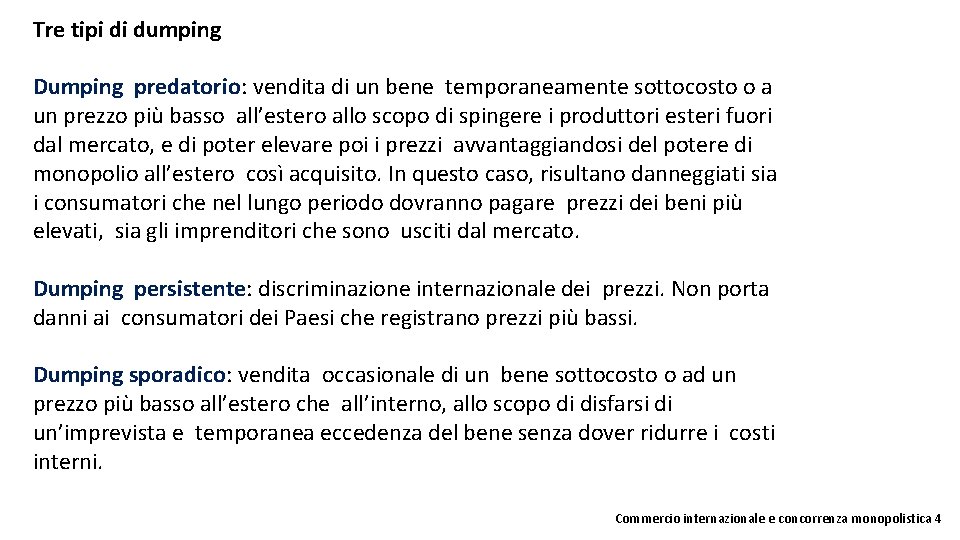 Tre tipi di dumping

Dumping predatorio: vendita di un bene temporaneamente sottocosto o a un prezzo più basso all'estero allo scopo di spingere i produttori esteri fuori dal mercato, e di poter elevare poi i prezzi avvantaggiandosi del potere di monopolio all'estero così acquisito. In questo caso, risultano danneggiati sia i consumatori che nel lungo periodo dovranno pagare prezzi dei beni più elevati, sia gli imprenditori che sono usciti dal mercato.

Dumping persistente: discriminazione internazionale dei prezzi. Non porta danni ai consumatori dei Paesi che registrano prezzi più bassi.

Dumping sporadico: vendita occasionale di un bene sottocosto o ad un prezzo più basso all'estero che all'interno, allo scopo di disfarsi di un'imprevista e temporanea eccedenza del bene senza dover ridurre i costi interni.

Commercio internazionale e concorrenza monopolistica 4